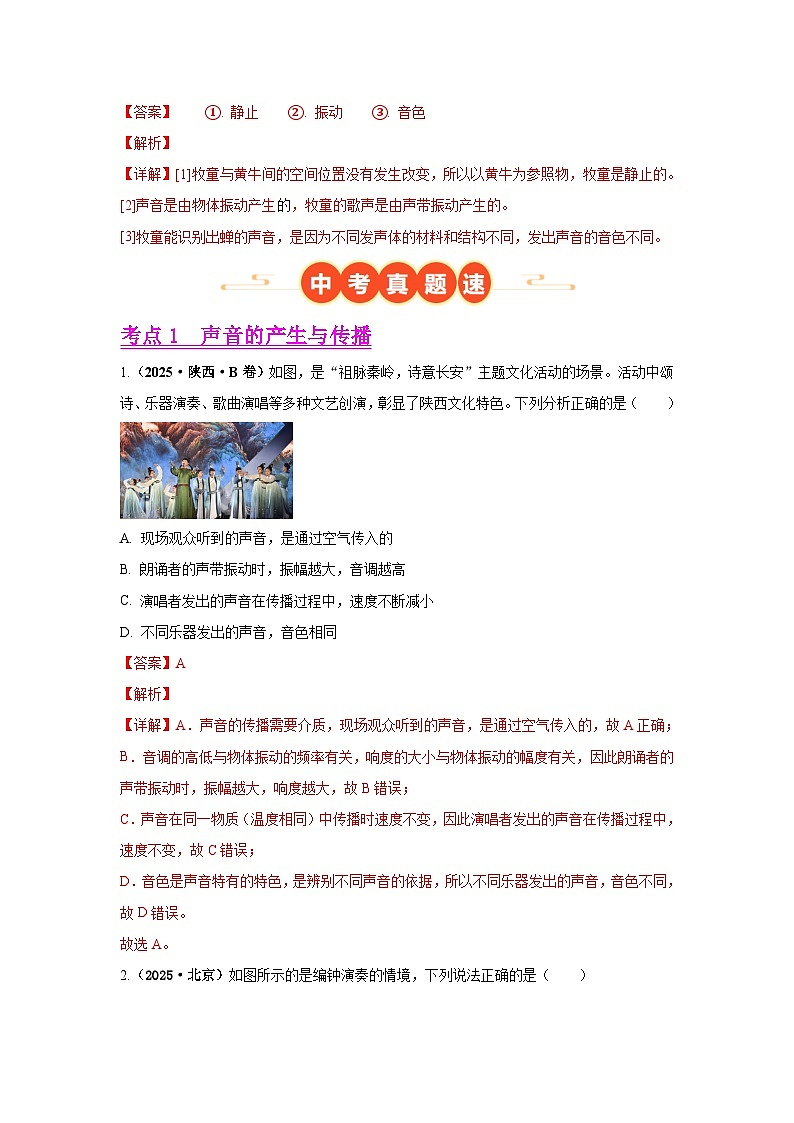 【答案】 ①. 静止 ②. 振动 ③. 音色

【解析】

【详解】[1]牧童与黄牛间的空间位置没有发生改变，所以以黄牛为参照物，牧童是静止的。

[2]声音是由物体振动产生的，牧童的歌声是由声带振动产生的。

[3]牧童能识别出蝉的声音，是因为不同发声体的材料和结构不同，发出声音的音色不同。

中考真题速

考点 1 声音的产生与传播

1.（2025·陕西·B 卷）如图，是“祖脉秦岭，诗意长安”主题文化活动的场景。活动中颂诗、乐器演奏、歌曲演唱等多种文艺创演，彰显了陕西文化特色。下列分析正确的是（ ）

A. 现场观众听到的声音，是通过空气传入的

B. 朗诵者的声带振动时，振幅越大，音调越高

C. 演唱者发出的声音在传播过程中，速度不断减小

D. 不同乐器发出的声音，音色相同

【答案】A

【解析】

【详解】A．声音的传播需要介质，现场观众听到的声音，是通过空气传入的，故 A 正确；

B．音调的高低与物体振动的频率有关，响度的大小与物体振动的幅度有关，因此朗诵者的声带振动时，振幅越大，响度越大，故 B 错误；

C．声音在同一物质（温度相同）中传播时速度不变，因此演唱者发出的声音在传播过程中，速度不变，故 C 错误；

D．音色是声音特有的特色，是辨别不同声音的依据，所以不同乐器发出的声音，音色不同，故 D 错误。

故选 A。

2.（2025·北京）如图所示的是编钟演奏的情境，下列说法正确的是（ ）